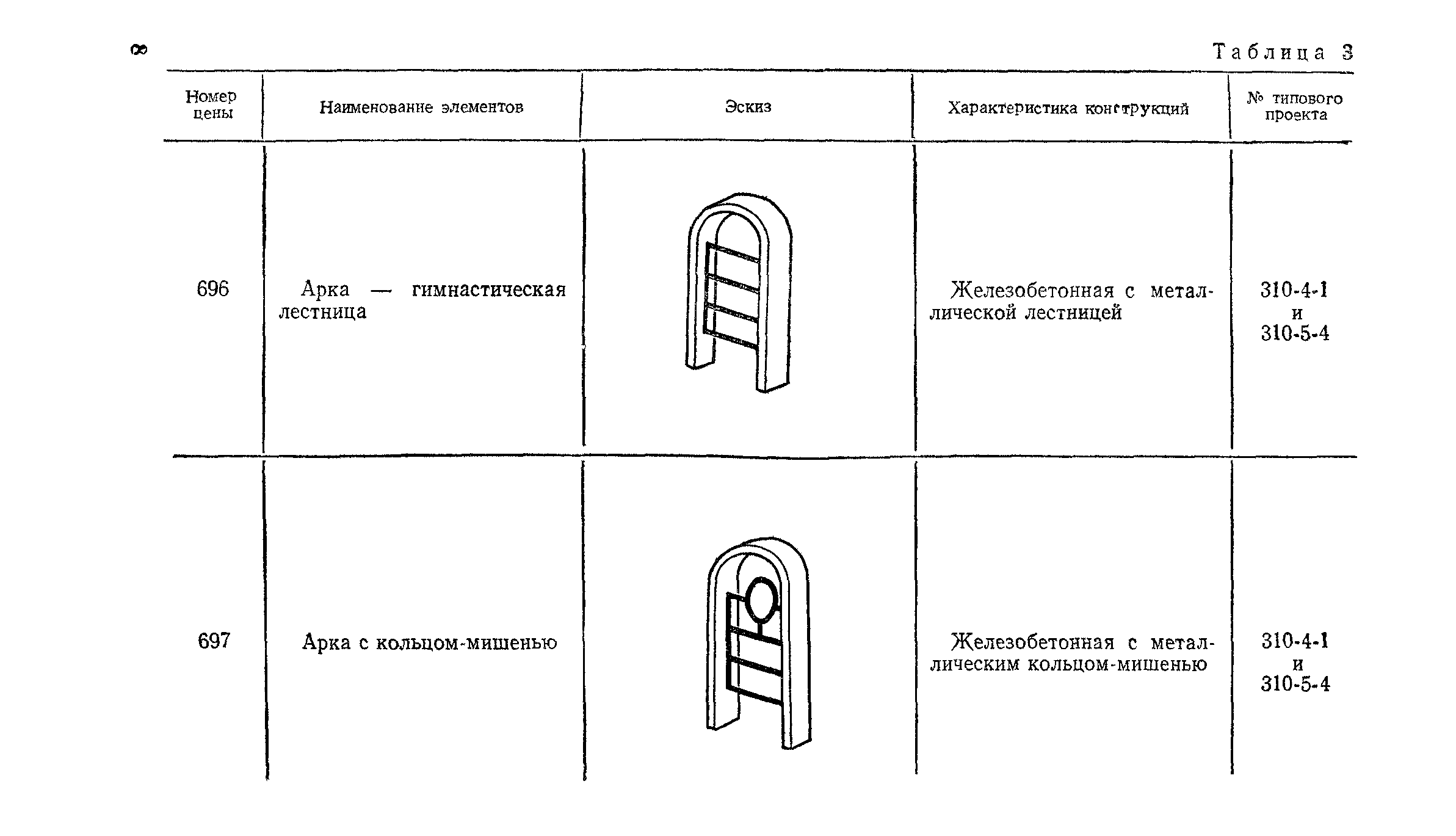 8

Таблица 3

| Номер цены | Наименование элементов | Эскиз | Характеристика конструкций | № типового проекта |
|---|---|---|---|---|
| 696 | Арка — гимнастическая лестница | | Железобетонная с металлической лестницей | 310-4-1 и 310-5-4 |
| 697 | Арка с кольцом-мишенью | | Железобетонная с металлическим кольцом-мишенью | 310-4-1 и 310-5-4 |